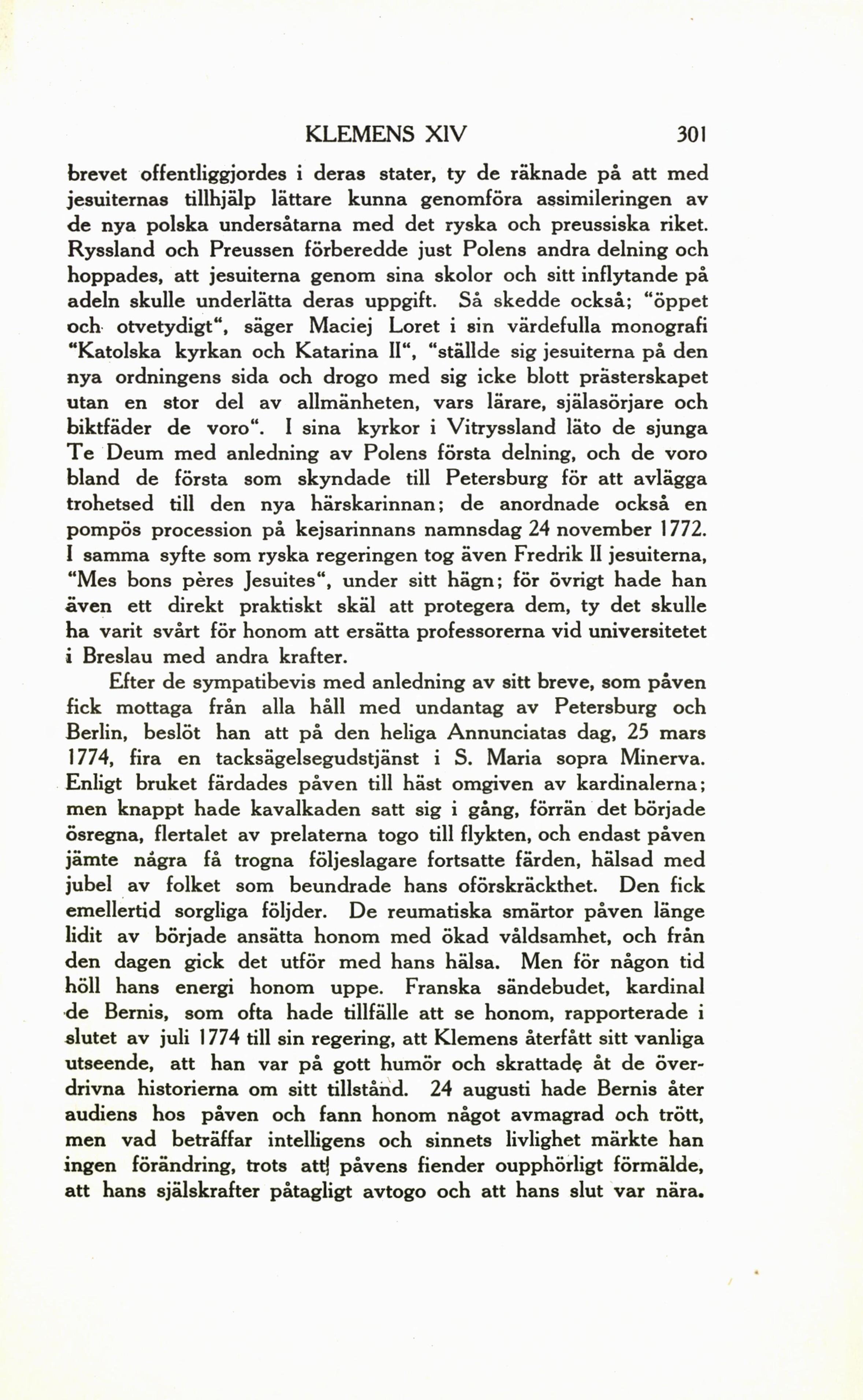 KLEMENS XIV 301

brevet offentliggjordes i deras stater, ty de räknade på att med jesuiternas tillhjälp lättare kunna genomföra assimileringen av de nya polska undersåtarna med det ryska och preussiska riket. Ryssland och Preussen förberedde just Polens andra delning och hoppades, att jesuiterna genom sina skolor och sitt inflytande på adeln skulle underlätta deras uppgift. Så skedde också; "öppet och otvetydigt", säger Maciej Loret i sin värdefulla monografi "Katolska kyrkan och Katarina II", "ställde sig jesuiterna på den nya ordningens sida och drogo med sig icke blott prästerskapet utan en stor del av allmänheten, vars lärare, själasörjare och biktfäder de voro". I sina kyrkor i Vitryssland läto de sjunga Te Deum med anledning av Polens första delning, och de voro bland de första som skyndade till Petersburg för att avlägga trohetsed till den nya härskarinnan; de anordnade också en pompös procession på kejsarinnans namnsdag 24 november 1772. I samma syfte som ryska regeringen tog även Fredrik II jesuiterna, "Mes bons pères Jesuites", under sitt hägn; för övrigt hade han även ett direkt praktiskt skäl att protegera dem, ty det skulle ha varit svårt för honom att ersätta professorerna vid universitetet i Breslau med andra krafter.

Efter de sympatibevis med anledning av sitt breve, som påven fick mottaga från alla håll med undantag av Petersburg och Berlin, beslöt han att på den heliga Annunciatas dag, 25 mars 1774, fira en tacksägelsegudstjänst i S. Maria sopra Minerva. Enligt bruket färdades påven till häst omgiven av kardinalerna; men knappt hade kavalkaden satt sig i gång, förrän det började ösregna, flertalet av prelaterna togo till flykten, och endast påven jämte några få trogna följeslagare fortsatte färden, hälsad med jubel av folket som beundrade hans oförskräckthet. Den fick emellertid sorgliga följder. De reumatiska smärtor påven länge lidit av började ansätta honom med ökad våldsamhet, och från den dagen gick det utför med hans hälsa. Men för någon tid höll hans energi honom uppe. Franska sändebudet, kardinal de Bernis, som ofta hade tillfälle att se honom, rapporterade i slutet av juli 1774 till sin regering, att Klemens återfått sitt vanliga utseende, att han var på gott humör och skrattade åt de överdrivna historierna om sitt tillstånd. 24 augusti hade Bernis åter audiens hos påven och fann honom något avmagrad och trött, men vad beträffar intelligens och sinnets livlighet märkte han ingen förändring, trots att påvens fiender oupphörligt förmälde, att hans själskrafter påtagligt avtogo och att hans slut var nära.